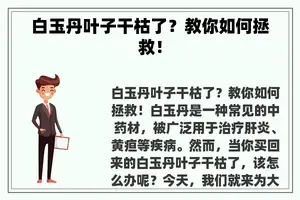 白玉丹叶子干枯了？教你如何拯救！

白玉丹叶子干枯了？教你如何拯救！白玉丹是一种常见的中药材，被广泛用于治疗肝炎、黄疸等疾病。然而，当你买回来的白玉丹叶子干枯了，该怎么办呢？今天，我们就来为大